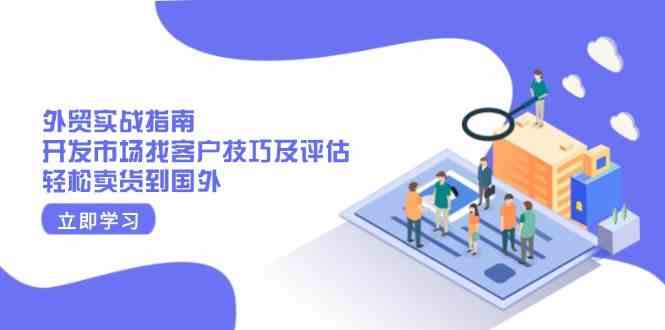 外贸实战指南
开发市场找客户技巧及评估
轻松卖货到国外

立即学习